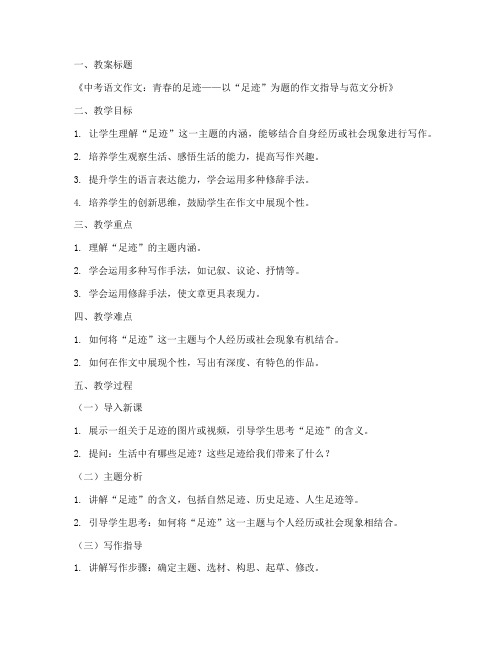 一、教案标题

《中考语文作文：青春的足迹——以“足迹”为题的作文指导与范文分析》

二、教学目标

1. 让学生理解“足迹”这一主题的内涵，能够结合自身经历或社会现象进行写作。

2. 培养学生观察生活、感悟生活的能力，提高写作兴趣。

3. 提升学生的语言表达能力，学会运用多种修辞手法。

4. 培养学生的创新思维，鼓励学生在作文中展现个性。

三、教学重点

1. 理解“足迹”的主题内涵。

2. 学会运用多种写作手法，如记叙、议论、抒情等。

3. 学会运用修辞手法，使文章更具表现力。

四、教学难点

1. 如何将“足迹”这一主题与个人经历或社会现象有机结合。

2. 如何在作文中展现个性，写出有深度、有特色的作品。

五、教学过程

（一）导入新课

1. 展示一组关于足迹的图片或视频，引导学生思考“足迹”的含义。

2. 提问：生活中有哪些足迹？这些足迹给我们带来了什么？

（二）主题分析

1. 讲解“足迹”的含义，包括自然足迹、历史足迹、人生足迹等。

2. 引导学生思考：如何将“足迹”这一主题与个人经历或社会现象相结合。

（三）写作指导

1. 讲解写作步骤：确定主题、选材、构思、起草、修改。